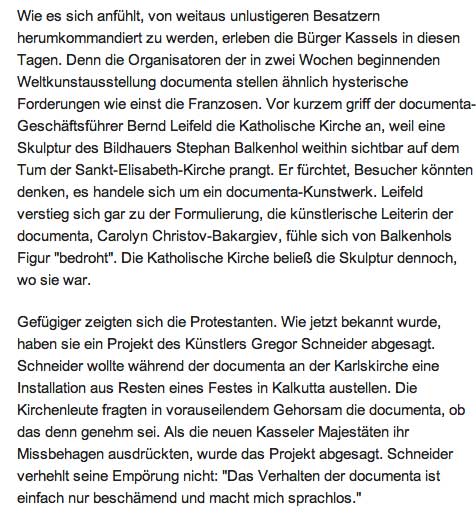 Wie es sich anfühlt, von weitaus unlustigeren Besatzern herumkommandiert zu werden, erleben die Bürger Kassels in diesen Tagen. Denn die Organisatoren der in zwei Wochen beginnenden Weltkunstausstellung documenta stellen ähnlich hysterische Forderungen wie einst die Franzosen. Vor kurzem griff der documenta-Geschäftsführer Bernd Leifeld die Katholische Kirche an, weil eine Skulptur des Bildhauers Stephan Balkenhol weithin sichtbar auf dem Tum der Sankt-Elisabeth-Kirche prangt. Er fürchtet, Besucher könnten denken, es handele sich um ein documenta-Kunstwerk. Leifeld verstieg sich gar zu der Formulierung, die künstlerische Leiterin der documenta, Carolyn Christov-Bakargiev, fühle sich von Balkenhols Figur "bedroht". Die Katholische Kirche beließ die Skulptur dennoch, wo sie war.

Gefügiger zeigten sich die Protestanten. Wie jetzt bekannt wurde, haben sie ein Projekt des Künstlers Gregor Schneider abgesagt. Schneider wollte während der documenta an der Karlskirche eine Installation aus Resten eines Festes in Kalkutta austellen. Die Kirchenleute fragten in vorauseilendem Gehorsam die documenta, ob das denn genehm sei. Als die neuen Kasseler Majestäten ihr Missbehagen ausdrückten, wurde das Projekt abgesagt. Schneider verhehlt seine Empörung nicht: "Das Verhalten der documenta ist einfach nur beschämend und macht mich sprachlos."